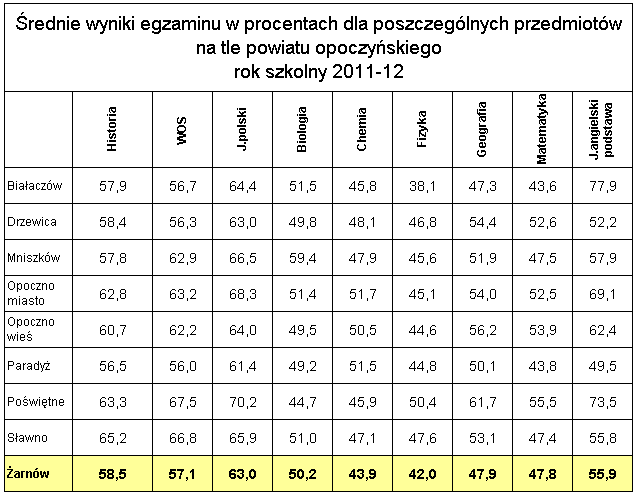 Średnie wyniki egzaminu w procentach dla poszczególnych przedmiotów na tle powiatu opoczyńskiego
rok szkolny 2011-12

| | Historia | WOS | J.polski | Biologia | Chemia | Fizyka | Geografia | Matematyka | J.angielski podstawa |
|---|---|---|---|---|---|---|---|---|---|
| Białaczów | 57,9 | 56,7 | 64,4 | 51,5 | 45,8 | 38,1 | 47,3 | 43,6 | 77,9 |
| Drzewica | 58,4 | 56,3 | 63,0 | 49,8 | 48,1 | 46,8 | 54,4 | 52,6 | 52,2 |
| Mniszków | 57,8 | 62,9 | 66,5 | 59,4 | 47,9 | 45,6 | 51,9 | 47,5 | 57,9 |
| Opoczno miasto | 62,8 | 63,2 | 68,3 | 51,4 | 51,7 | 45,1 | 54,0 | 52,5 | 69,1 |
| Opoczno wieś | 60,7 | 62,2 | 64,0 | 49,5 | 50,5 | 44,6 | 56,2 | 53,9 | 62,4 |
| Paradyż | 56,5 | 56,0 | 61,4 | 49,2 | 51,5 | 44,8 | 50,1 | 43,8 | 49,5 |
| Poświętne | 63,3 | 67,5 | 70,2 | 44,7 | 45,9 | 50,4 | 61,7 | 55,5 | 73,5 |
| Sławno | 65,2 | 66,8 | 65,9 | 51,0 | 47,1 | 47,6 | 53,1 | 47,4 | 55,8 |
| Żarnów | 58,5 | 57,1 | 63,0 | 50,2 | 43,9 | 42,0 | 47,9 | 47,8 | 55,9 |